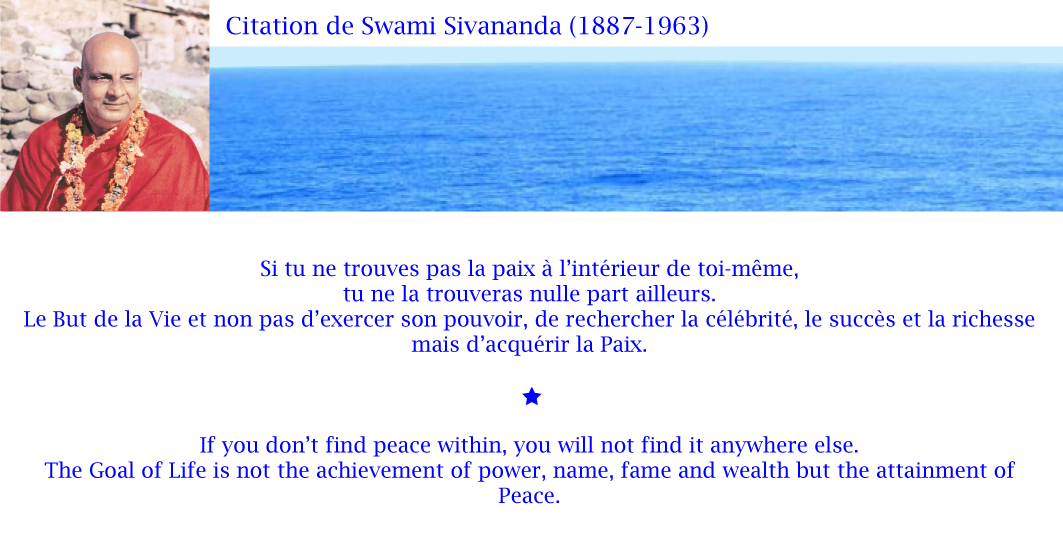 Citation de Swami Sivananda (1887-1963)

Si tu ne trouves pas la paix à l'intérieur de toi-même, tu ne la trouveras nulle part ailleurs. Le But de la Vie et non pas d'exercer son pouvoir, de rechercher la célébrité, le succès et la richesse mais d'acquérir la Paix.

★

If you don't find peace within, you will not find it anywhere else. The Goal of Life is not the achievement of power, name, fame and wealth but the attainment of Peace.